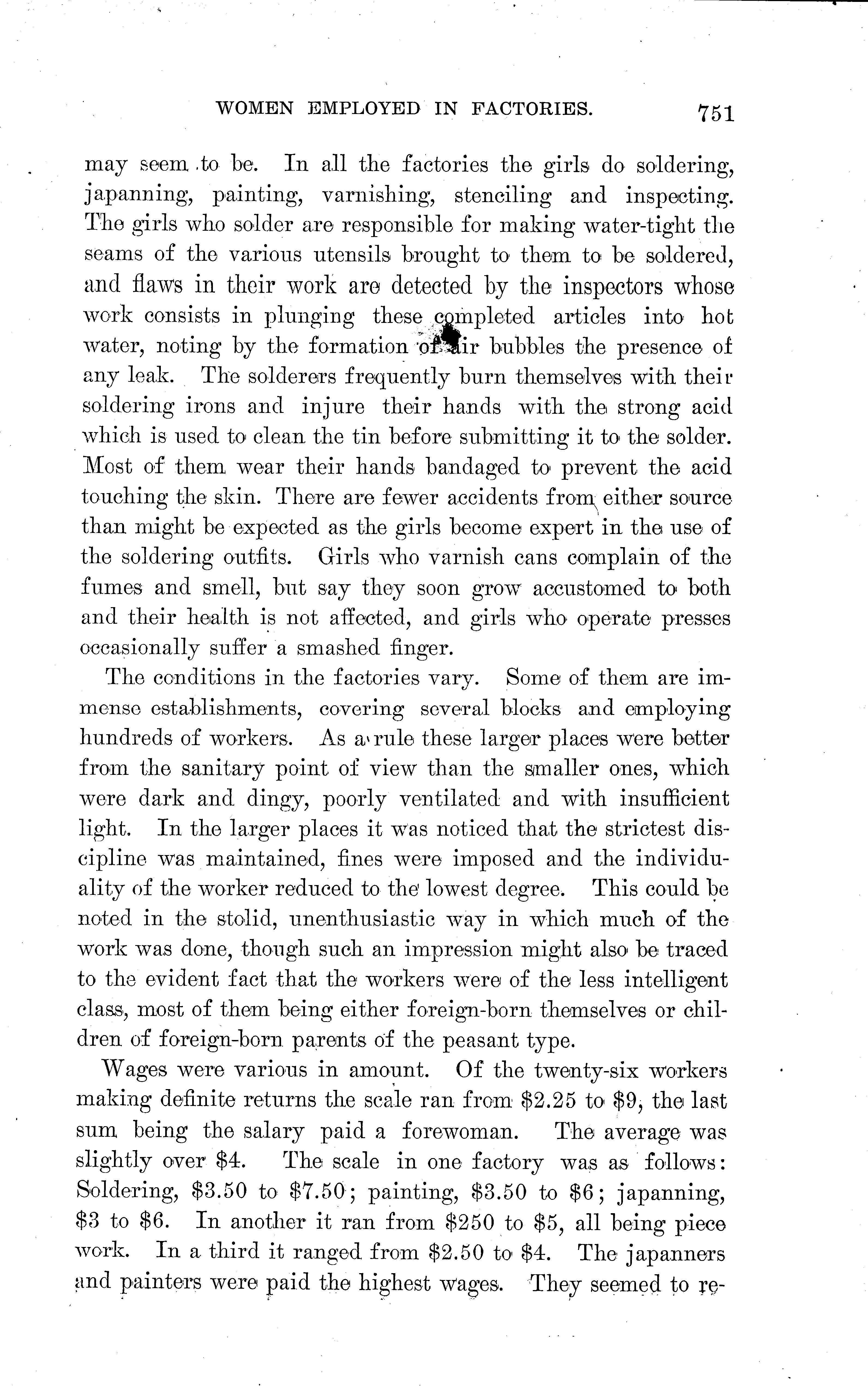 WOMEN EMPLOYED IN FACTORIES. 751

may seem to be. In all the factories the girls do soldering, japanning, painting, varnishing, stenciling and inspecting. The girls who solder are responsible for making water-tight the seams of the various utensils brought to them to be soldered, and flaws in their work are detected by the inspectors whose work consists in plunging these completed articles into hot water, noting by the formation of air bubbles the presence of any leak. The solderers frequently burn themselves with their soldering irons and injure their hands with the strong acid which is used to clean the tin before submitting it to the solder. Most of them wear their hands bandaged to prevent the acid touching the skin. There are fewer accidents from either source than might be expected as the girls become expert in the use of the soldering outfits. Girls who varnish cans complain of the fumes and smell, but say they soon grow accustomed to both and their health is not affected, and girls who operate presses occasionally suffer a smashed finger.

The conditions in the factories vary. Some of them are immense establishments, covering several blocks and employing hundreds of workers. As a rule these larger places were better from the sanitary point of view than the smaller ones, which were dark and dingy, poorly ventilated and with insufficient light. In the larger places it was noticed that the strictest discipline was maintained, fines were imposed and the individuality of the worker reduced to the lowest degree. This could be noted in the stolid, unenthusiastic way in which much of the work was done, though such an impression might also be traced to the evident fact that the workers were of the less intelligent class, most of them being either foreign-born themselves or children of foreign-born parents of the peasant type.

Wages were various in amount. Of the twenty-six workers making definite returns the scale ran from \$2.25 to \$9, the last sum being the salary paid a forewoman. The average was slightly over \$4. The scale in one factory was as follows: Soldering, \$3.50 to \$7.50; painting, \$3.50 to \$6; japanning, \$3 to \$6. In another it ran from \$250 to \$5, all being piece work. In a third it ranged from \$2.50 to \$4. The japanners and painters were paid the highest wages. They seemed to re-